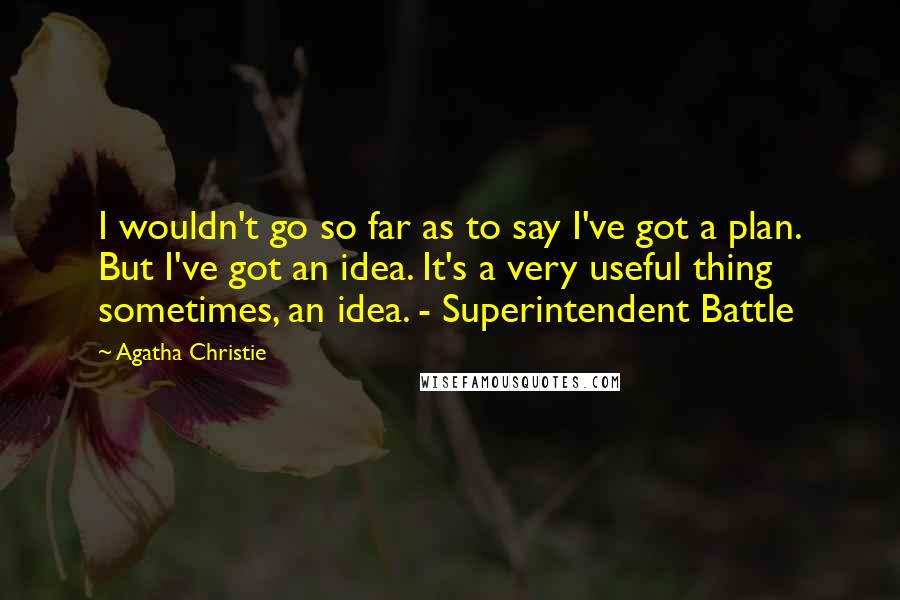 I wouldn't go so far as to say I've got a plan. But I've got an idea. It's a very useful thing sometimes, an idea. - Superintendent Battle

~ Agatha Christie

WISEFAMOUSQUOTES.COM